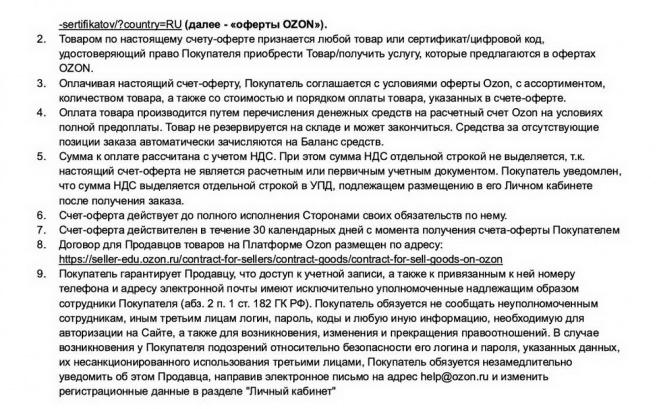 -sertifikatov/?country=RU (далее - «оферты OZON»).

2. Товаром по настоящему счету-оферте признается любой товар или сертификат/цифровой код, удостоверяющий право Покупателя приобрести Товар/получить услугу, которые предлагаются в офертах OZON.

3. Оплачивая настоящий счет-оферту, Покупатель соглашается с условиями оферты Ozon, с ассортиментом, количеством товара, а также со стоимостью и порядком оплаты товара, указанных в счете-оферте.

4. Оплата товара производится путем перечисления денежных средств на расчетный счет Ozon на условиях полной предоплаты. Товар не резервируется на складе и может закончиться. Средства за отсутствующие позиции заказа автоматически зачисляются на Баланс средств.

5. Сумма к оплате рассчитана с учетом НДС. При этом сумма НДС отдельной строкой не выделяется, т.к. настоящий счет-оферта не является расчетным или первичным учетным документом. Покупатель уведомлен, что сумма НДС выделяется отдельной строкой в УПД, подлежащем размещению в его Личном кабинете после получения заказа.

6. Счет-оферта действует до полного исполнения Сторонами своих обязательств по нему.

7. Счет-оферта действителен в течение 30 календарных дней с момента получения счета-оферты Покупателем

8. Договор для Продавцов товаров на Платформе Ozon размещен по адресу: https://seller-edu.ozon.ru/contract-for-sellers/contract-goods/contract-for-sell-goods-on-ozon

9. Покупатель гарантирует Продавцу, что доступ к учетной записи, а также к привязанным к ней номеру телефона и адресу электронной почты имеют исключительно уполномоченные надлежащим образом сотрудники Покупателя (абз. 2 п. 1 ст. 182 ГК РФ). Покупатель обязуется не сообщать неуполномоченным сотрудникам, иным третьим лицам логин, пароль, коды и любую иную информацию, необходимую для авторизации на Сайте, а также для возникновения, изменения и прекращения правоотношений. В случае возникновения у Покупателя подозрений относительно безопасности его логина и пароля, указанных данных, их несанкционированного использования третьими лицами, Покупатель обязуется незамедлительно уведомить об этом Продавца, направив электронное письмо на адрес help@ozon.ru и изменить регистрационные данные в разделе "Личный кабинет"